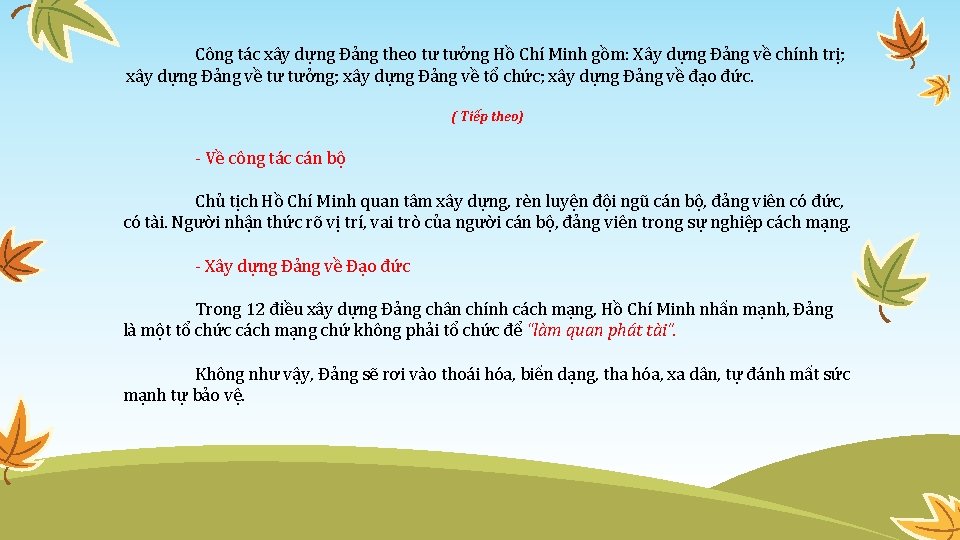 Công tác xây dựng Đảng theo tư tưởng Hồ Chí Minh gồm: Xây dựng Đảng về chính trị; xây dựng Đảng về tư tưởng; xây dựng Đảng về tổ chức; xây dựng Đảng về đạo đức.

( Tiếp theo)

- Về công tác cán bộ

Chủ tịch Hồ Chí Minh quan tâm xây dựng, rèn luyện đội ngũ cán bộ, đảng viên có đức, có tài. Người nhận thức rõ vị trí, vai trò của người cán bộ, đảng viên trong sự nghiệp cách mạng.

- Xây dựng Đảng về Đạo đức

Trong 12 điều xây dựng Đảng chân chính cách mạng, Hồ Chí Minh nhấn mạnh, Đảng là một tổ chức cách mạng chứ không phải tổ chức để "làm quan phát tài".

Không như vậy, Đảng sẽ rơi vào thoái hóa, biến dạng, tha hóa, xa dân, tự đánh mất sức mạnh tự bảo vệ.